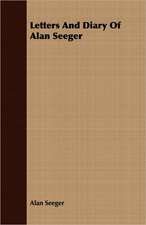 Letters And Diary Of Alan Seeger

Alan Seeger